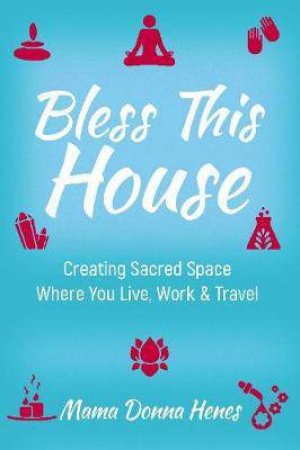 Bless This House

Creating Sacred Space
Where You Live, Work & Travel

Mama Donna Henes